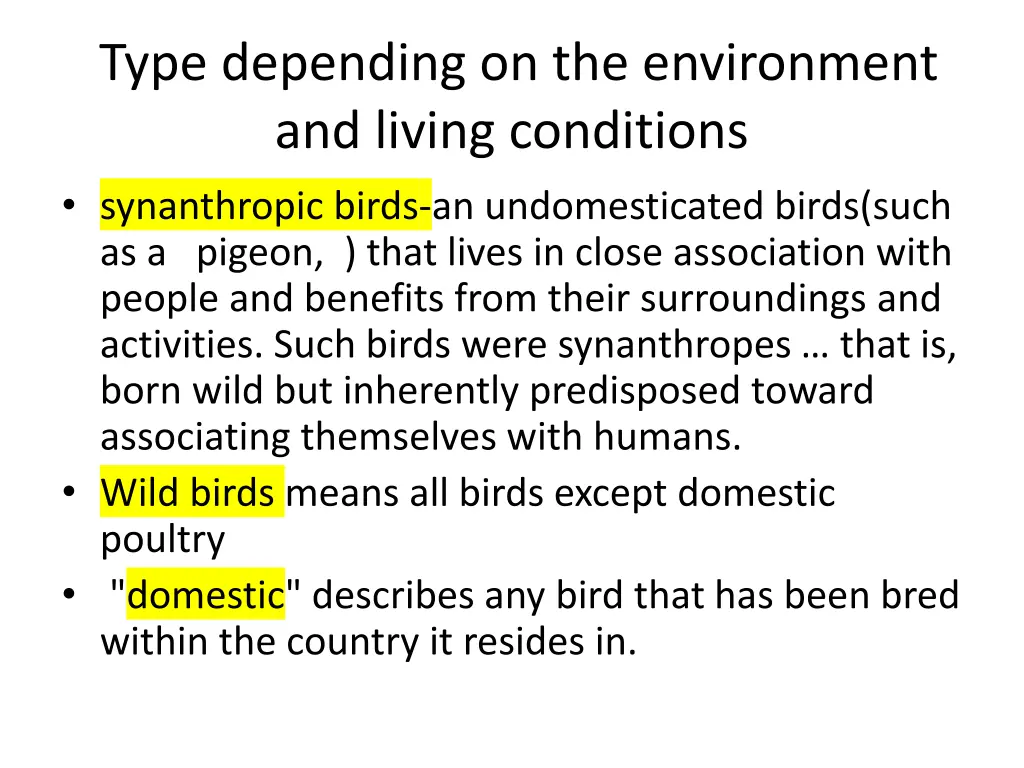 Type depending on the environment and living conditions

• synanthropic birds-an undomesticated birds(such as a pigeon, ) that lives in close association with people and benefits from their surroundings and activities. Such birds were synanthropes … that is, born wild but inherently predisposed toward associating themselves with humans.
• Wild birds means all birds except domestic poultry
• "domestic" describes any bird that has been bred within the country it resides in.